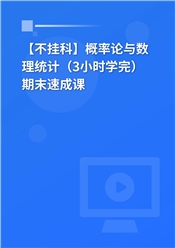 【不挂科】概率论与数理统计（3小时学完）期末速成课